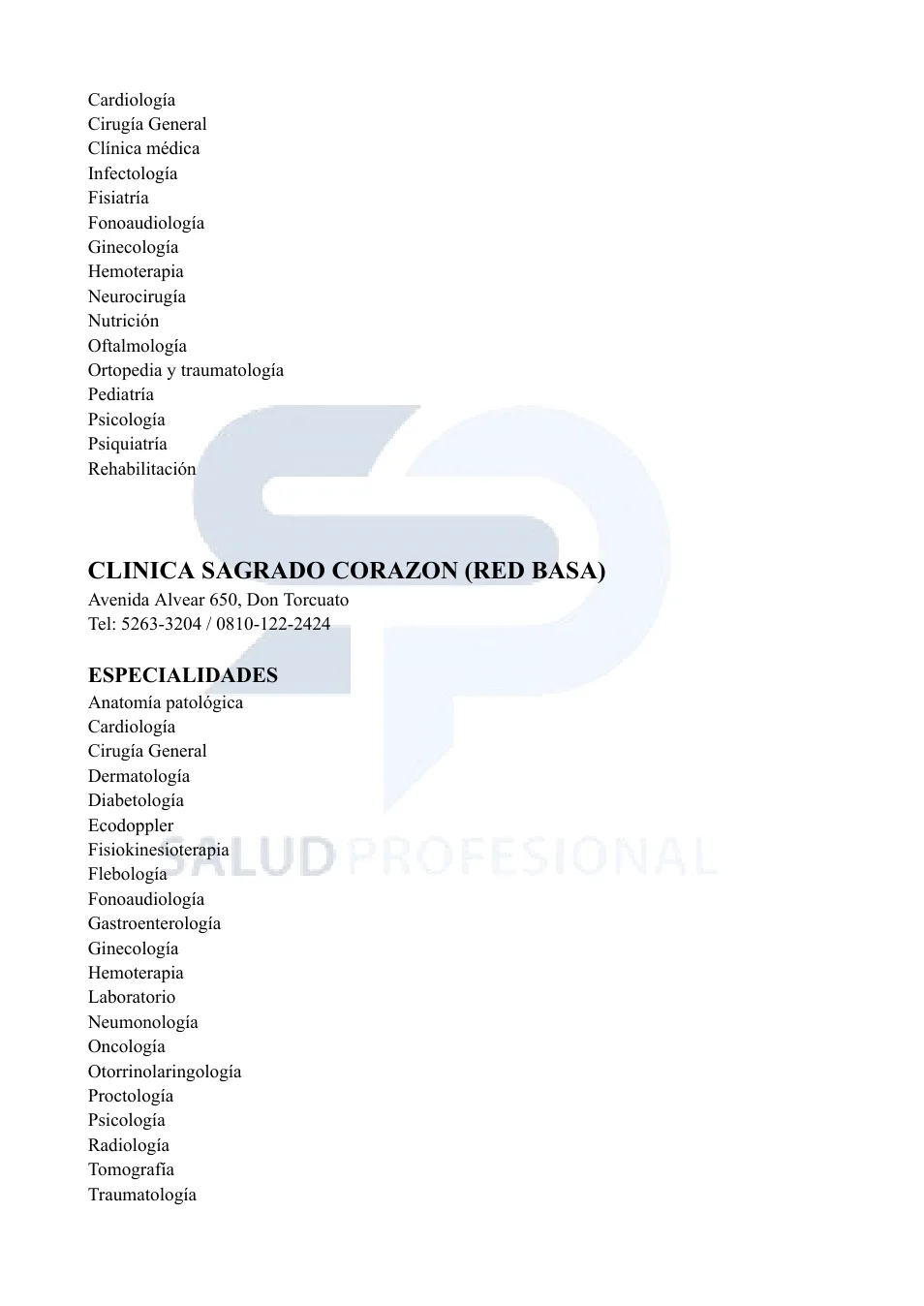 Cardiología
Cirugía General
Clínica médica
Infectología
Fisiatría
Fonoaudiología
Ginecología
Hemoterapia
Neurocirugía
Nutrición
Oftalmología
Ortopedia y traumatología
Pediatría
Psicología
Psiquiatría
Rehabilitación

CLINICA SAGRADO CORAZON (RED BASA)
Avenida Alvear 650, Don Torcuato
Tel: 5263-3204 / 0810-122-2424

ESPECIALIDADES
Anatomía patológica
Cardiología
Cirugía General
Dermatología
Diabetología
Ecodoppler
Fisiokinesioterapia
Flebología
Fonoaudiología
Gastroenterología
Ginecología
Hemoterapia
Laboratorio
Neumonología
Oncología
Otorrinolaringología
Proctología
Psicología
Radiología
Tomografía
Traumatología

SALUD PROFESIONAL